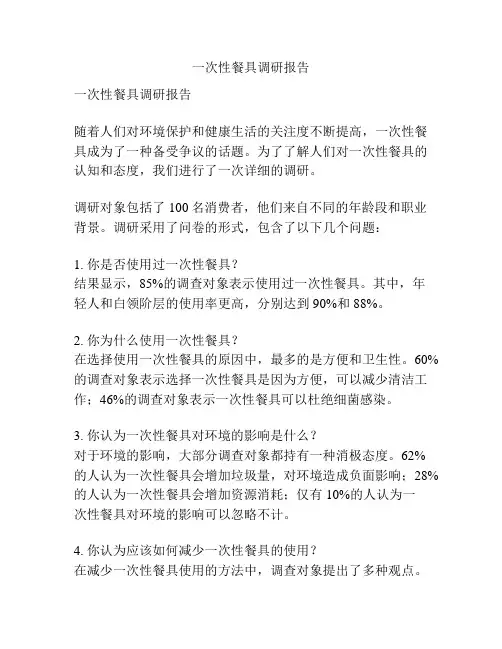 一次性餐具调研报告

一次性餐具调研报告

随着人们对环境保护和健康生活的关注度不断提高，一次性餐具成为了一种备受争议的话题。为了了解人们对一次性餐具的认知和态度，我们进行了一次详细的调研。

调研对象包括了 100 名消费者，他们来自不同的年龄段和职业背景。调研采用了问卷的形式，包含了以下几个问题：

1. 你是否使用过一次性餐具？
结果显示，85%的调查对象表示使用过一次性餐具。其中，年轻人和白领阶层的使用率更高，分别达到 90%和 88%。

2. 你为什么使用一次性餐具？
在选择使用一次性餐具的原因中，最多的是方便和卫生性。60%的调查对象表示选择一次性餐具是因为方便，可以减少清洁工作；46%的调查对象表示一次性餐具可以杜绝细菌感染。

3. 你认为一次性餐具对环境的影响是什么？
对于环境的影响，大部分调查对象都持有一种消极态度。62%的人认为一次性餐具会增加垃圾量，对环境造成负面影响；28%的人认为一次性餐具会增加资源消耗；仅有 10%的人认为一次性餐具对环境的影响可以忽略不计。

4. 你认为应该如何减少一次性餐具的使用？
在减少一次性餐具使用的方法中，调查对象提出了多种观点。